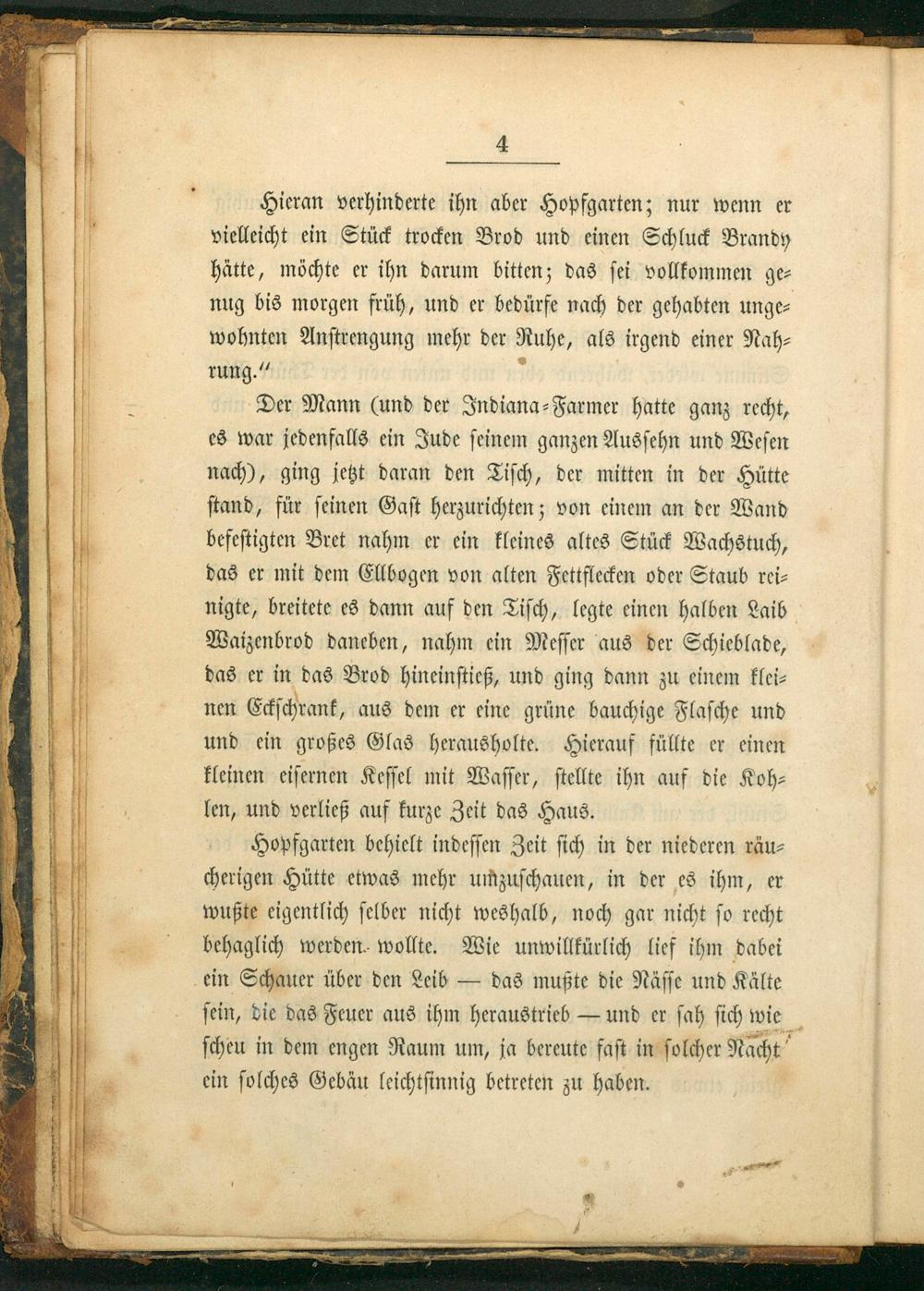 4

Hieran verhinderte ihn aber Hopfgarten; nur wenn er vielleicht ein Stück trocken Brod und einen Schluck Brandy hätte, möchte er ihn darum bitten; das sei vollkommen genug bis morgen früh, und er bedürfe nach der gehabten ungewohnten Anstrengung mehr der Ruhe, als irgend einer Nahrung."

Der Mann (und der Indiana-Farmer hatte ganz recht, es war jedenfalls ein Jude seinem ganzen Aussehn und Wesen nach), ging jetzt daran den Tisch, der mitten in der Hütte stand, für seinen Gast herzurichten; von einem an der Wand befestigten Bret nahm er ein kleines altes Stück Wachstuch, das er mit dem Ellbogen von alten Fettflecken oder Staub reinigte, breitete es dann auf den Tisch, legte einen halben Laib Waizenbrod daneben, nahm ein Messer aus der Schieblade, das er in das Brod hineinstieß, und ging dann zu einem kleinen Eckschrank, aus dem er eine grüne bauchige Flasche und und ein großes Glas herausholte. Hierauf füllte er einen kleinen eisernen Kessel mit Wasser, stellte ihn auf die Kohlen, und verließ auf kurze Zeit das Haus.

Hopfgarten behielt indessen Zeit sich in der niederen räucherigen Hütte etwas mehr umzuschauen, in der es ihm, er wußte eigentlich selber nicht weshalb, noch gar nicht so recht behaglich werden wollte. Wie unwillkürlich lief ihm dabei ein Schauer über den Leib — das mußte die Nässe und Kälte sein, die das Feuer aus ihm heraustrieb — und er sah sich wie scheu in dem engen Raum um, ja bereute fast in solcher Nacht ein solches Gebäu leichtsinnig betreten zu haben.